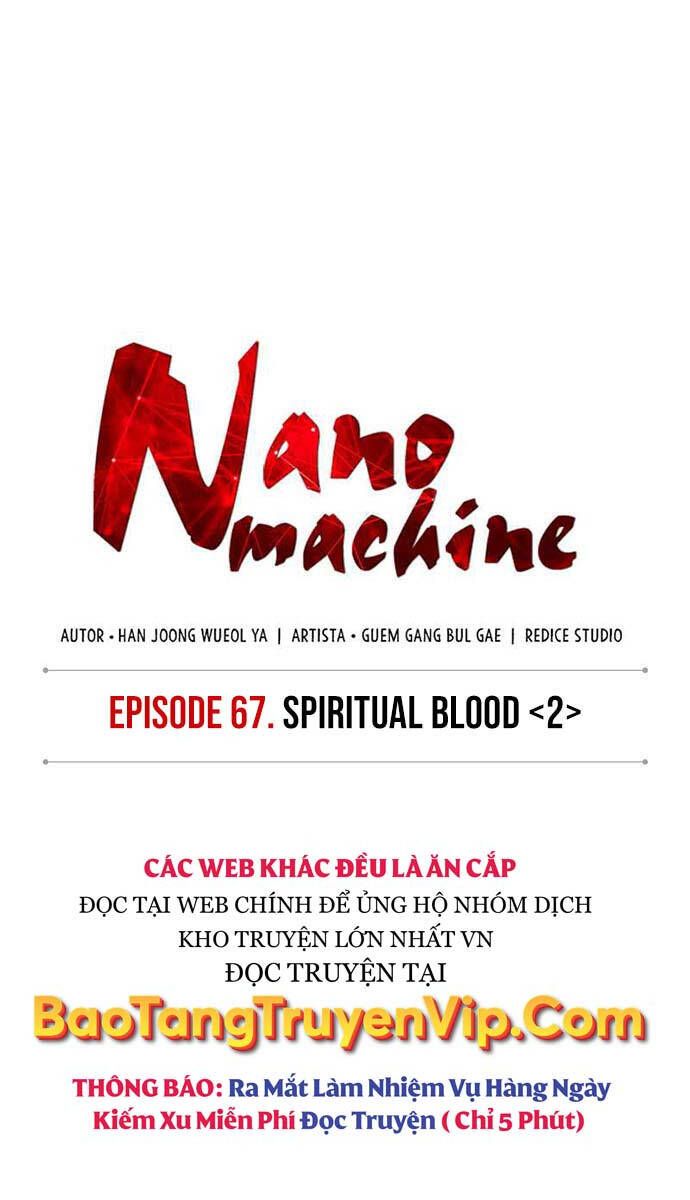 Nano machine

AUTOR • HAN JOONG WUEOL YA | ARTISTA • GUEM GANG BUL GAE | REDICE STUDIO

EPISODE 67. SPIRITUAL BLOOD <2>

CÁC WEB KHÁC ĐỀU LÀ ĂN CẮP
ĐỌC TẠI WEB CHÍNH ĐỂ ỦNG HỘ NHÓM DỊCH
KHO TRUYỆN LỚN NHẤT VN
ĐỌC TRUYỆN TẠI
BaoTangTruyenVip.Com
THÔNG BÁO: Ra Mắt Làm Nhiệm Vụ Hàng Ngày Kiếm Xu Miễn Phí Đọc Truyện ( Chỉ 5 Phút)